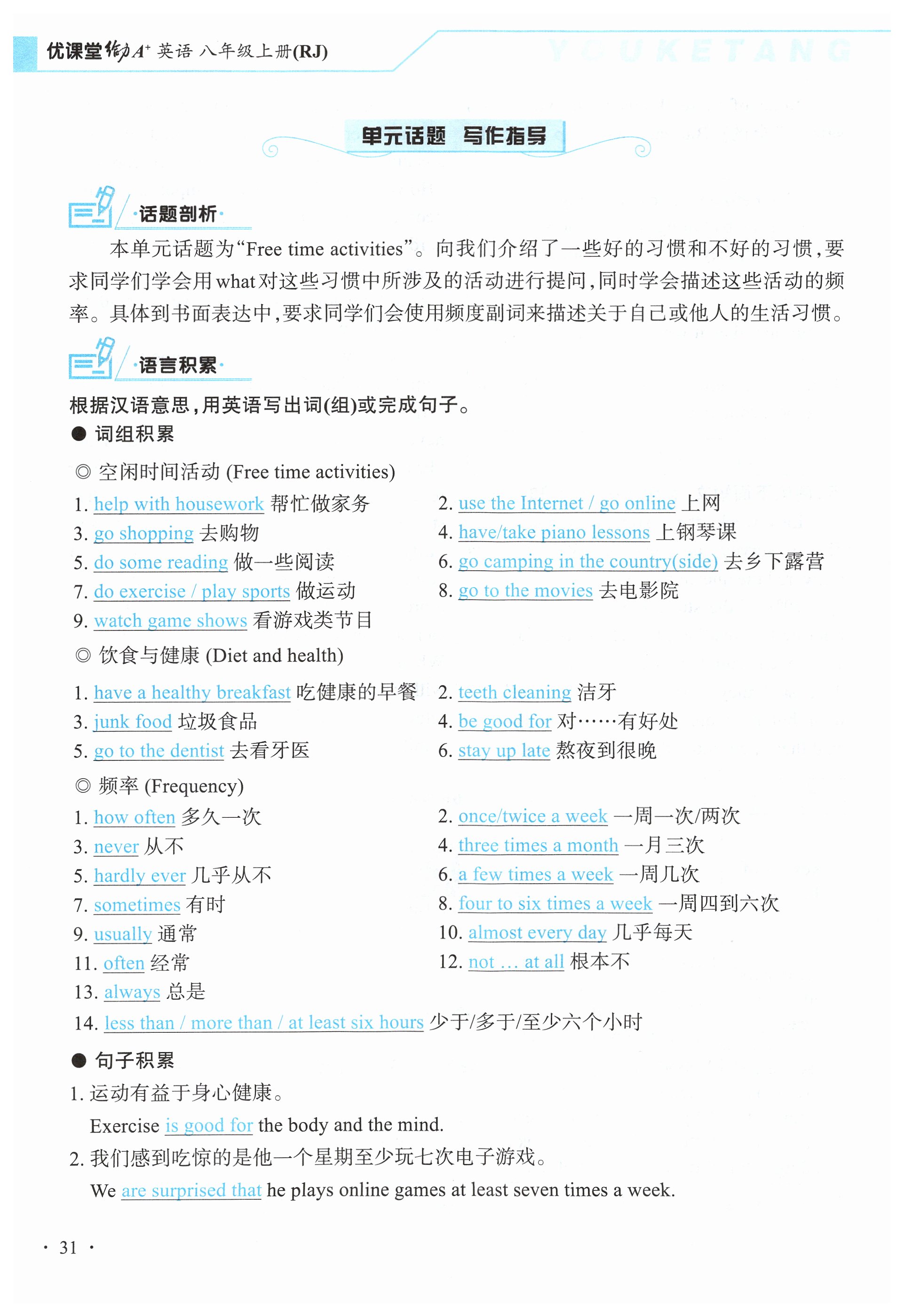 优课堂给力A⁺ 英语 八年级上册(RJ) YOUKETANG

单元话题 写作指导

·话题剖析·

本单元话题为“Free time activities”。向我们介绍了一些好的习惯和不好的习惯，要求同学们学会用what对这些习惯中所涉及的活动进行提问，同时学会描述这些活动的频率。具体到书面表达中，要求同学们会使用频度副词来描述关于自己或他人的生活习惯。

·语言积累·

根据汉语意思，用英语写出词(组)或完成句子。

● 词组积累

◎ 空闲时间活动 (Free time activities)

1. help with housework 帮忙做家务
2. use the Internet / go online 上网
3. go shopping 去购物
4. have/take piano lessons 上钢琴课
5. do some reading 做一些阅读
6. go camping in the country(side) 去乡下露营
7. do exercise / play sports 做运动
8. go to the movies 去电影院
9. watch game shows 看游戏类节目

◎ 饮食与健康 (Diet and health)

1. have a healthy breakfast 吃健康的早餐
2. teeth cleaning 洁牙
3. junk food 垃圾食品
4. be good for 对……有好处
5. go to the dentist 去看牙医
6. stay up late 熬夜到很晚

◎ 频率 (Frequency)

1. how often 多久一次
2. once/twice a week 一周一次/两次
3. never 从不
4. three times a month 一月三次
5. hardly ever 几乎从不
6. a few times a week 一周几次
7. sometimes 有时
8. four to six times a week 一周四到六次
9. usually 通常
10. almost every day 几乎每天
11. often 经常
12. not … at all 根本不
13. always 总是
14. less than / more than / at least six hours 少于/多于/至少六个小时

● 句子积累

1. 运动有益于身心健康。
Exercise is good for the body and the mind.

2. 我们感到吃惊的是他一个星期至少玩七次电子游戏。
We are surprised that he plays online games at least seven times a week.

· 31 ·